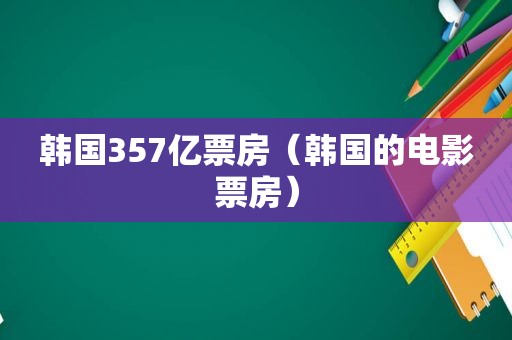 韩国357亿票房（韩国的电影票房）